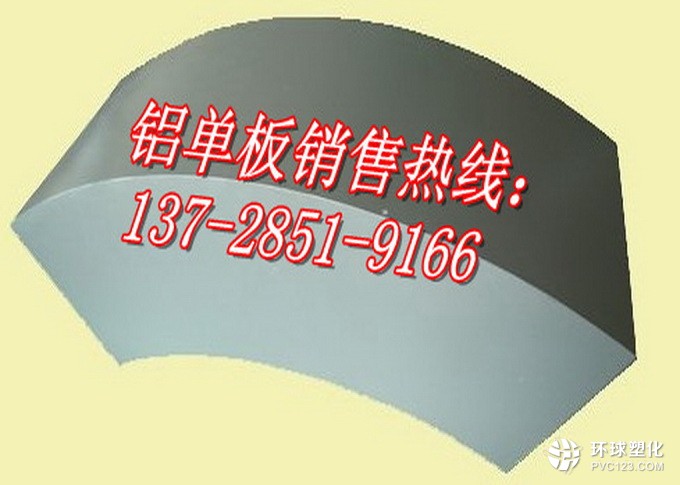 铝单板销售热线:
137-2851-9166

环球塑化
PVC123.COM